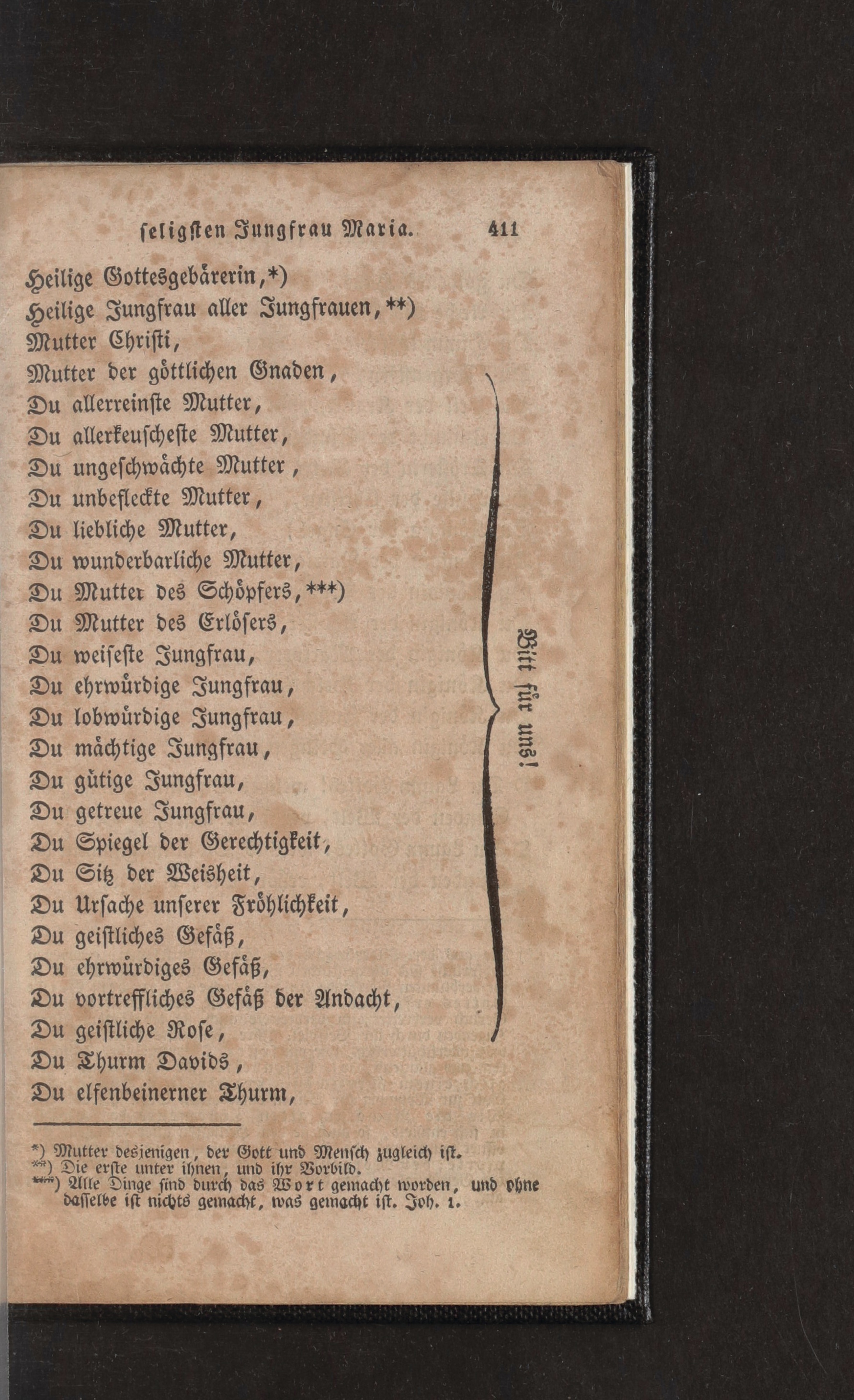 ſeligſten Jungfrau Maria. 411

Heilige Gottesgebärerin,*)
Heilige Jungfrau aller Jungfrauen,**)
Mutter Chriſti,
Mutter der göttlichen Gnaden,
Du allerreinſte Mutter,
Du allerkeuſcheſte Mutter,
Du ungeſchwächte Mutter,
Du unbefleckte Mutter,
Du liebliche Mutter,
Du wunderbarliche Mutter,
Du Mutter des Schöpfers,***)
Du Mutter des Erlöſers,
Du weiſeſte Jungfrau,
Du ehrwürdige Jungfrau,
Du lobwürdige Jungfrau,
Du mächtige Jungfrau,
Du gütige Jungfrau,
Du getreue Jungfrau,
Du Spiegel der Gerechtigkeit,
Du Sitz der Weisheit,
Du Urſache unſerer Fröhlichkeit,
Du geiſtliches Gefäß,
Du ehrwürdiges Gefäß,
Du vortreffliches Gefäß der Andacht,
Du geiſtliche Roſe,
Du Thurm Davids,
Du elfenbeinerner Thurm,

Bitt für uns!

*) Mutter desjenigen, der Gott und Menſch zugleich iſt.
**) Die erſte unter ihnen, und ihr Vorbild.
***) Alle Dinge ſind durch das Wort gemacht worden, und ohne daſſelbe iſt nichts gemacht, was gemacht iſt. Joh. 1.